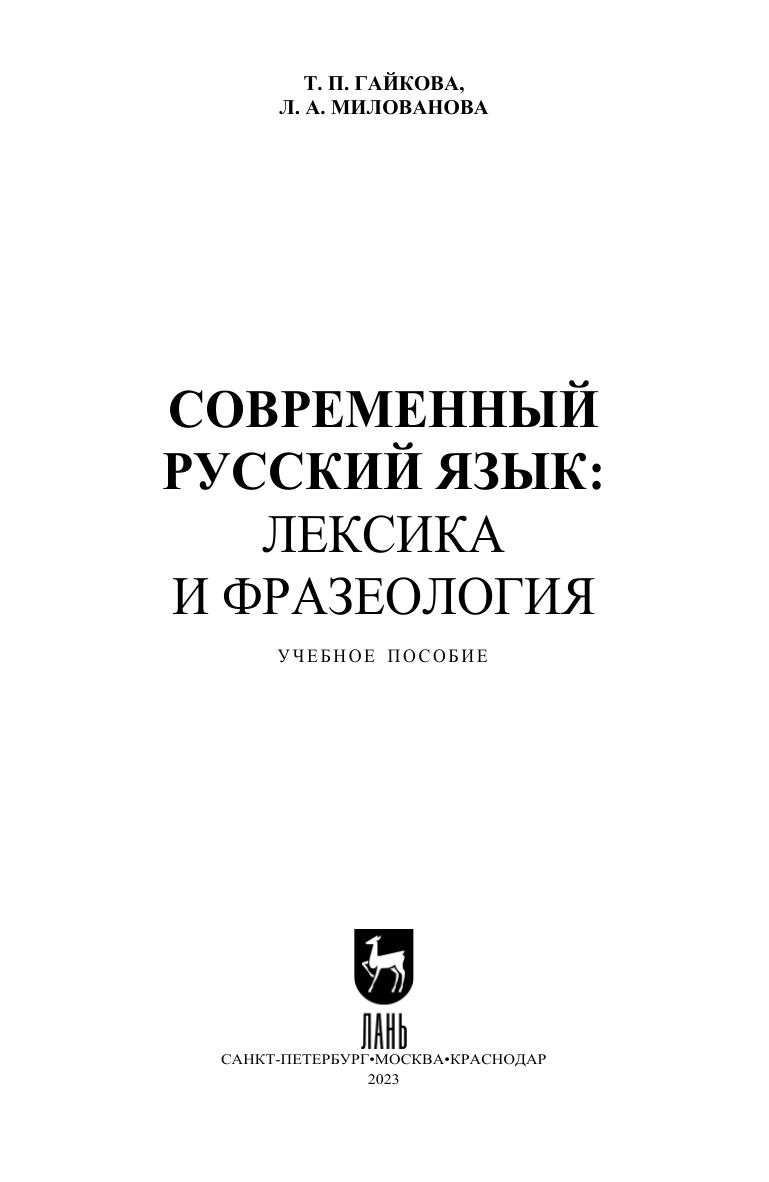 Т. П. ГАЙКОВА,
Л. А. МИЛОВАНОВА

СОВРЕМЕННЫЙ
РУССКИЙ ЯЗЫК:
ЛЕКСИКА
И ФРАЗЕОЛОГИЯ

УЧЕБНОЕ ПОСОБИЕ

ЛАНЬ

САНКТ-ПЕТЕРБУРГ•МОСКВА•КРАСНОДАР
2023